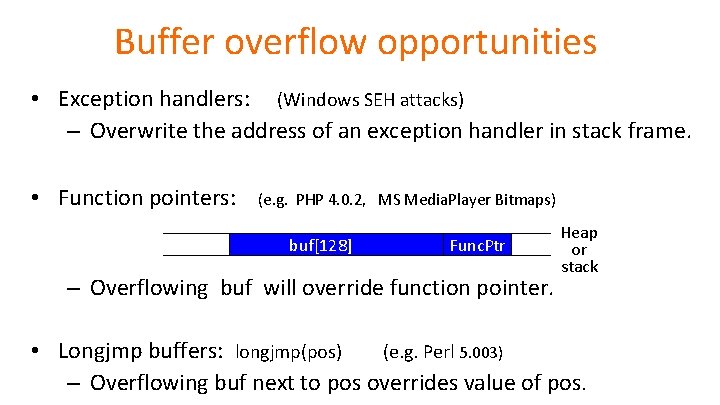 Buffer overflow opportunities

• Exception handlers: (Windows SEH attacks)
– Overwrite the address of an exception handler in stack frame.

• Function pointers: (e.g. PHP 4.0.2, MS MediaPlayer Bitmaps)

buf[128] FuncPtr

Heap or stack

– Overflowing buf will override function pointer.

• Longjmp buffers: longjmp(pos) (e.g. Perl 5.003)
– Overflowing buf next to pos overrides value of pos.